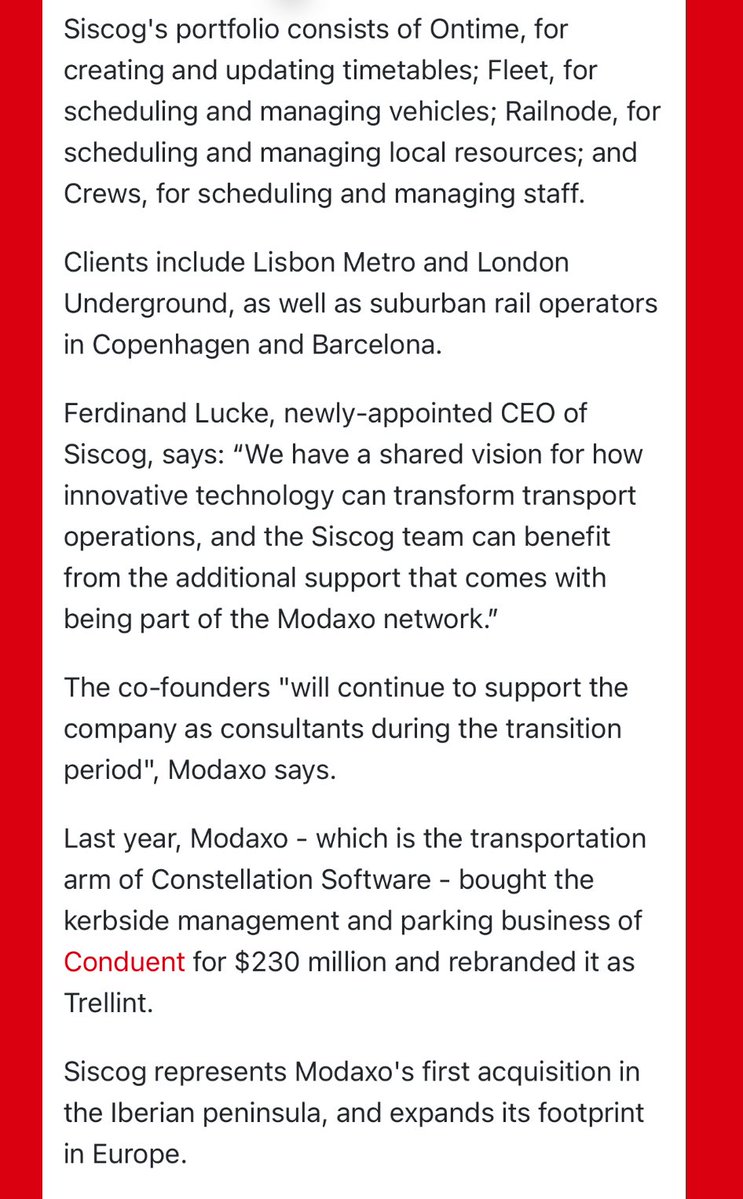 Siscog's portfolio consists of Ontime, for creating and updating timetables; Fleet, for scheduling and managing vehicles; Railnode, for scheduling and managing local resources; and Crews, for scheduling and managing staff.

Clients include Lisbon Metro and London Underground, as well as suburban rail operators in Copenhagen and Barcelona.

Ferdinand Lucke, newly-appointed CEO of Siscog, says: “We have a shared vision for how innovative technology can transform transport operations, and the Siscog team can benefit from the additional support that comes with being part of the Modaxo network.”

The co-founders "will continue to support the company as consultants during the transition period", Modaxo says.

Last year, Modaxo - which is the transportation arm of Constellation Software - bought the kerbside management and parking business of Conduent for $230 million and rebranded it as Trellint.

Siscog represents Modaxo's first acquisition in the Iberian peninsula, and expands its footprint in Europe.